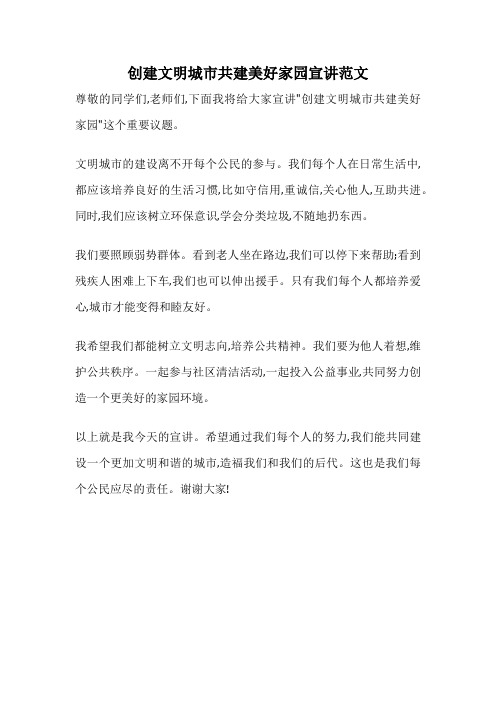 创建文明城市共建美好家园宣讲范文

尊敬的同学们,老师们,下面我将给大家宣讲"创建文明城市共建美好家园"这个重要议题。

文明城市的建设离不开每个公民的参与。我们每个人在日常生活中,都应该培养良好的生活习惯,比如守信用,重诚信,关心他人,互助共进。同时,我们应该树立环保意识,学会分类垃圾,不随地扔东西。

我们要照顾弱势群体。看到老人坐在路边,我们可以停下来帮助;看到残疾人困难上下车,我们也可以伸出援手。只有我们每个人都培养爱心,城市才能变得和睦友好。

我希望我们都能树立文明志向,培养公共精神。我们要为他人着想,维护公共秩序。一起参与社区清洁活动,一起投入公益事业,共同努力创造一个更美好的家园环境。

以上就是我今天的宣讲。希望通过我们每个人的努力,我们能共同建设一个更加文明和谐的城市,造福我们和我们的后代。这也是我们每个公民应尽的责任。谢谢大家!